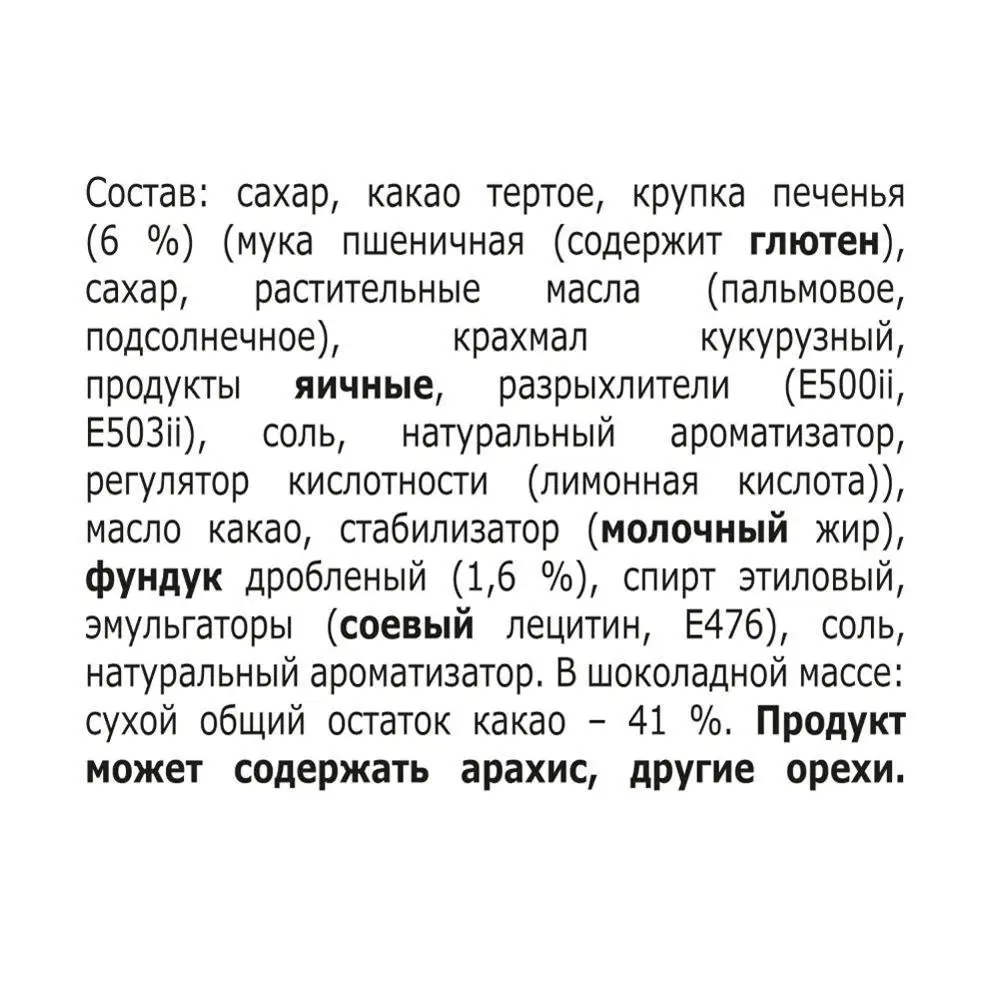 Состав: сахар, какао тертое, крупка печенья (6 %) (мука пшеничная (содержит глютен), сахар, растительные масла (пальмовое, подсолнечное), крахмал кукурузный, продукты яичные, разрыхлители (E500ii, E503ii), соль, натуральный ароматизатор, регулятор кислотности (лимонная кислота)), масло какао, стабилизатор (молочный жир), фундук дробленый (1,6 %), спирт этиловый, эмульгаторы (соевый лецитин, E476), соль, натуральный ароматизатор. В шоколадной массе: сухой общий остаток какао – 41 %. Продукт может содержать арахис, другие орехи.